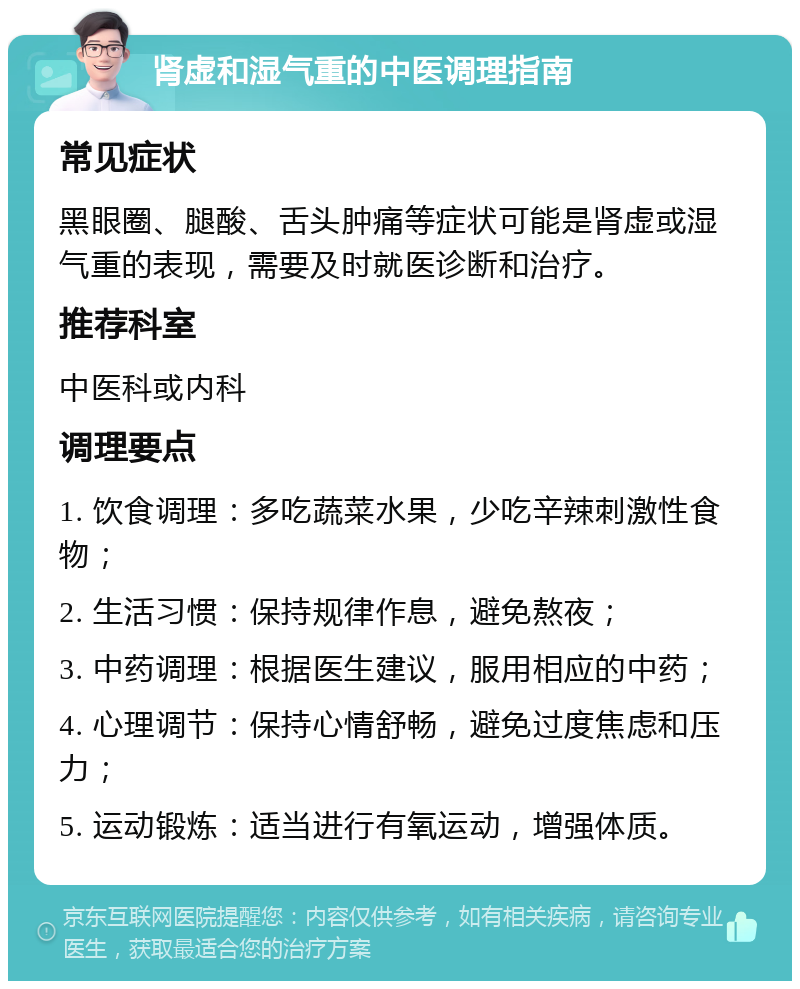 肾虚和湿气重的中医调理指南

常见症状

黑眼圈、腿酸、舌头肿痛等症状可能是肾虚或湿气重的表现，需要及时就医诊断和治疗。

推荐科室

中医科或内科

调理要点

1. 饮食调理：多吃蔬菜水果，少吃辛辣刺激性食物；

2. 生活习惯：保持规律作息，避免熬夜；

3. 中药调理：根据医生建议，服用相应的中药；

4. 心理调节：保持心情舒畅，避免过度焦虑和压力；

5. 运动锻炼：适当进行有氧运动，增强体质。

京东互联网医院提醒您：内容仅供参考，如有相关疾病，请咨询专业医生，获取最适合您的治疗方案